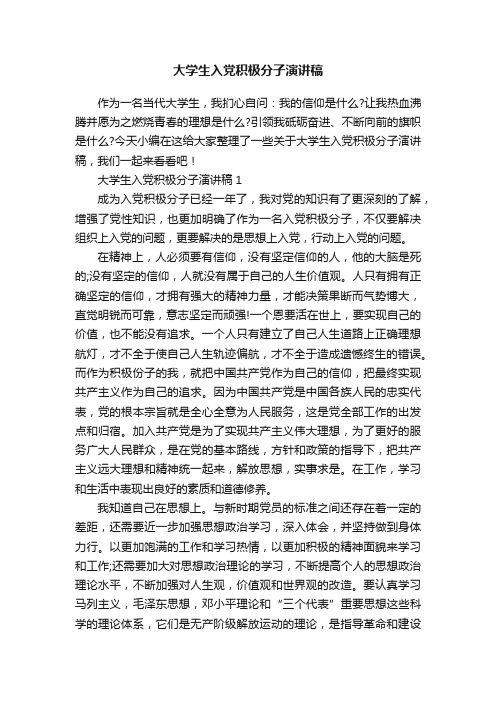 大学生入党积极分子演讲稿

作为一名当代大学生，我扪心自问：我的信仰是什么?让我热血沸腾并愿为之燃烧青春的理想是什么?引领我砥砺奋进、不断向前的旗帜是什么?今天小编在这给大家整理了一些关于大学生入党积极分子演讲稿，我们一起来看看吧！

大学生入党积极分子演讲稿 1

成为入党积极分子已经一年了，我对党的知识有了更深刻的了解，增强了党性知识，也更加明确了作为一名入党积极分子，不仅要解决组织上入党的问题，更要解决的是思想上入党，行动上入党的问题。

在精神上，人必须要有信仰，没有坚定信仰的人，他的大脑是死的;没有坚定的信仰，人就没有属于自己的人生价值观。人只有拥有正确坚定的信仰，才拥有强大的精神力量，才能决策果断而气势博大，直觉明锐而可靠，意志坚定而顽强!一个恩要活在世上，要实现自己的价值，也不能没有追求。一个人只有建立了自己人生道路上正确理想航灯，才不全于使自己人生轨迹偏航，才不全于造成遗憾终生的错误。而作为积极份子的我，就把中国共产党作为自己的信仰，把最终实现共产主义作为自己的追求。因为中国共产党是中国各族人民的忠实代表，党的根本宗旨就是全心全意为人民服务，这是党全部工作的出发点和归宿。加入共产党是为了实现共产主义伟大理想，为了更好的服务广大人民群众，是在党的基本路线，方针和政策的指导下，把共产主义远大理想和精神统一起来，解放思想，实事求是。在工作，学习和生活中表现出良好的素质和道德修养。

我知道自己在思想上。与新时期党员的标准之间还存在着一定的差距，还需要近一步加强思想政治学习，深入体会，并坚持做到身体力行。以更加饱满的工作和学习热情，以更加积极的精神面貌来学习和工作;还需要加大对思想政治理论的学习，不断提高个人的思想政治理论水平，不断加强对人生观，价值观和世界观的改造。要认真学习马列主义，毛泽东思想，邓小平理论和“三个代表”重要思想这些科学的理论体系，它们是无产阶级解放运动的理论，是指导革命和建设